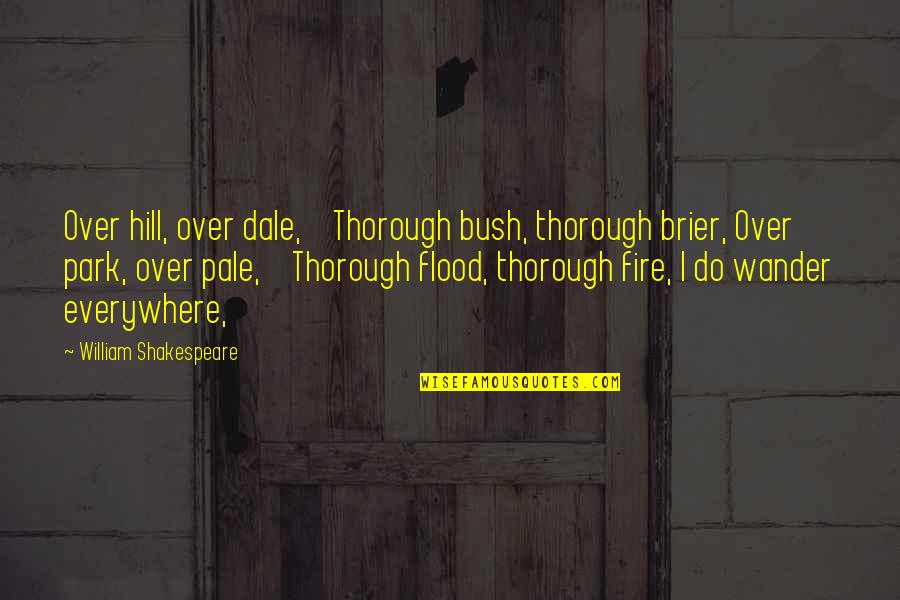 Over hill, over dale, Thorough bush, thorough brier, Over park, over pale, Thorough flood, thorough fire, I do wander everywhere,

~ William Shakespeare

WISEFAMOUSQUOTES.COM